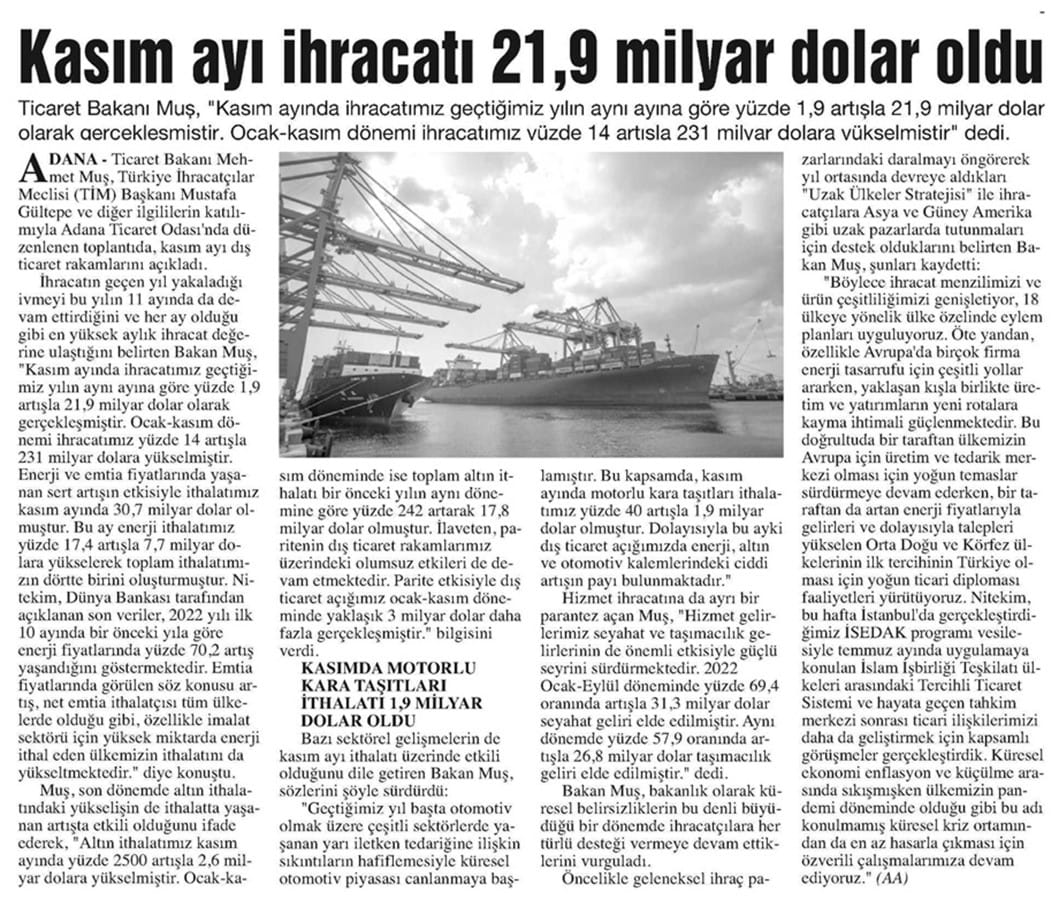 Kasım ayı ihracatı 21,9 milyar dolar oldu

Ticaret Bakanı Muş, "Kasım ayında ihracatımız geçtiğimiz yılın aynı ayına göre yüzde 1,9 artışla 21,9 milyar dolar olarak gerçekleşmiştir. Ocak-kasım dönemi ihracatımız yüzde 14 artışla 231 milyar dolara yükselmiştir" dedi.

ADANA - Ticaret Bakanı Mehmet Muş, Türkiye İhracatçılar Meclisi (TİM) Başkanı Mustafa Gültepe ve diğer ilgililerin katılımıyla Adana Ticaret Odası'nda düzenlenen toplantıda, kasım ayı dış ticaret rakamlarını açıkladı.

İhracatın geçen yıl yakaladığı ivmeyi bu yılın 11 ayında da devam ettirdiğini ve her ay olduğu gibi en yüksek aylık ihracat değerine ulaştığını belirten Bakan Muş, "Kasım ayında ihracatımız geçtiğimiz yılın aynı ayına göre yüzde 1,9 artışla 21,9 milyar dolar olarak gerçekleşmiştir. Ocak-kasım dönemi ihracatımız yüzde 14 artışla 231 milyar dolara yükselmiştir. Enerji ve emtia fiyatlarında yaşanan sert artışın etkisiyle ithalatımız kasım ayında 30,7 milyar dolar olmuştur. Bu ay enerji ithalatımız yüzde 17,4 artışla 7,7 milyar dolara yükselerek toplam ithalatımızın dörtte birini oluşturmuştur. Nitekim, Dünya Bankası tarafından açıklanan son veriler, 2022 yılı ilk 10 ayında bir önceki yıla göre enerji fiyatlarında yüzde 70,2 artış yaşandığını göstermektedir. Emtia fiyatlarında görülen söz konusu artış, net emtia ithalatçısı tüm ülkelerde olduğu gibi, özellikle imalat sektörü için yüksek miktarda enerji ithal eden ülkemizin ithalatını da yükseltmektedir." diye konuştu.

Muş, son dönemde altın ithalatındaki yükselişin de ithalatta yaşanan artışta etkili olduğunu ifade ederek, "Altın ithalatımız kasım ayında yüzde 2500 artışla 2,6 milyar dolara yükselmiştir. Ocak-kasım döneminde ise toplam altın ithalatı bir önceki yılın aynı dönemine göre yüzde 242 artarak 17,8 milyar dolar olmuştur. İlaveten, paritenin dış ticaret rakamlarımız üzerindeki olumsuz etkileri de devam etmektedir. Parite etkisiyle dış ticaret açığımız ocak-kasım döneminde yaklaşık 3 milyar dolar daha fazla gerçekleşmiştir." bilgisini verdi.

KASIMDA MOTORLU KARA TAŞITLARI İTHALATI 1,9 MİLYAR DOLAR OLDU

Bazı sektörel gelişmelerin de kasım ayı ithalatı üzerinde etkili olduğunu dile getiren Bakan Muş, sözlerini şöyle sürdürdü:

"Geçtiğimiz yıl başta otomotiv olmak üzere çeşitli sektörlerde yaşanan yarı iletken tedariğine ilişkin sıkıntıların hafiflemesiyle küresel otomotiv piyasası canlanmaya başlamıştır. Bu kapsamda, kasım ayında motorlu kara taşıtları ithalatımız yüzde 40 artışla 1,9 milyar dolar olmuştur. Dolayısıyla bu ayki dış ticaret açığımızda enerji, altın ve otomotiv kalemlerindeki ciddi artışın payı bulunmaktadır."

Hizmet ihracatına da ayrı bir parantez açan Muş, "Hizmet gelirlerimiz seyahat ve taşımacılık gelirlerinin de önemli etkisiyle güçlü seyrini sürdürmektedir. 2022 Ocak-Eylül döneminde yüzde 69,4 oranında artışla 31,3 milyar dolar seyahat geliri elde edilmiştir. Aynı dönemde yüzde 57,9 oranında artışla 26,8 milyar dolar taşımacılık geliri elde edilmiştir." dedi.

Bakan Muş, bakanlık olarak küresel belirsizliklerin bu denli büyüdüğü bir dönemde ihracatçılara her türlü desteği vermeye devam ettiklerini vurguladı.

Öncelikle geleneksel ihraç pazarlarındaki daralmayı öngörerek yıl ortasında devreye aldıkları "Uzak Ülkeler Stratejisi" ile ihracatçılara Asya ve Güney Amerika gibi uzak pazarlarda tutunmaları için destek olduklarını belirten Bakan Muş, şunları kaydetti:

"Böylece ihracat menzilimizi ve ürün çeşitliliğimizi genişletiyor, 18 ülkeye yönelik ülke özelinde eylem planları uyguluyoruz. Öte yandan, özellikle Avrupa'da birçok firma enerji tasarrufu için çeşitli yollar ararken, yaklaşan kışla birlikte üretim ve yatırımların yeni rotalara kayma ihtimali güçlenmektedir. Bu doğrultuda bir taraftan ülkemizin Avrupa için üretim ve tedarik merkezi olması için yoğun temaslar sürdürmeye devam ederken, bir taraftan da artan enerji fiyatlarıyla gelirleri ve dolayısıyla talepleri yükselen Orta Doğu ve Körfez ülkelerinin ilk tercihinin Türkiye olması için yoğun ticari diplomasi faaliyetleri yürütüyoruz. Nitekim, bu hafta İstanbul'da gerçekleştirdiğimiz İSEDAK programı vesilesiyle temmuz ayında uygulamaya konulan İslam İşbirliği Teşkilatı ülkeleri arasındaki Tercihli Ticaret Sistemi ve hayata geçen tahkim merkezi sonrası ticari ilişkilerimizi daha da geliştirmek için kapsamlı görüşmeler gerçekleştirdik. Küresel ekonomi enflasyon ve küçülme arasında sıkışmışken ülkemizin pandemi döneminde olduğu gibi bu adı konulmamış küresel kriz ortamından da en az hasarla çıkması için özverili çalışmalarımıza devam ediyoruz." (AA)